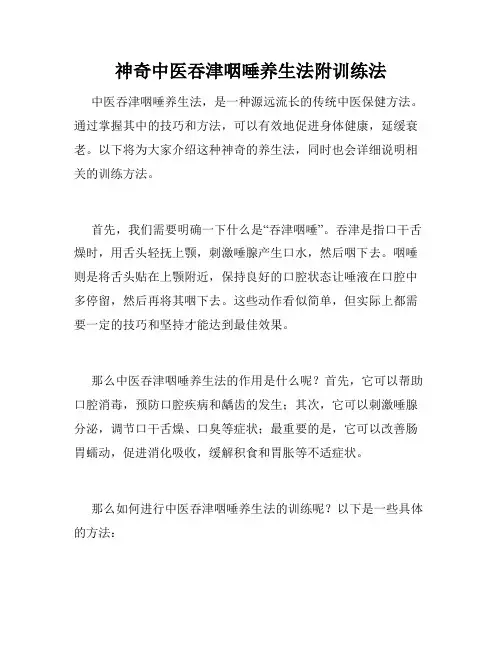 神奇中医吞津咽唾养生法附训练法

中医吞津咽唾养生法，是一种源远流长的传统中医保健方法。通过掌握其中的技巧和方法，可以有效地促进身体健康，延缓衰老。以下将为大家介绍这种神奇的养生法，同时也会详细说明相关的训练方法。

首先，我们需要明确一下什么是“吞津咽唾”。吞津是指口干舌燥时，用舌头轻抚上颚，刺激唾腺产生口水，然后咽下去。咽唾则是将舌头贴在上颚附近，保持良好的口腔状态让唾液在口腔中多停留，然后再将其咽下去。这些动作看似简单，但实际上都需要一定的技巧和坚持才能达到最佳效果。

那么中医吞津咽唾养生法的作用是什么呢？首先，它可以帮助口腔消毒，预防口腔疾病和龋齿的发生；其次，它可以刺激唾腺分泌，调节口干舌燥、口臭等症状；最重要的是，它可以改善肠胃蠕动，促进消化吸收，缓解积食和胃胀等不适症状。

那么如何进行中医吞津咽唾养生法的训练呢？以下是一些具体的方法：